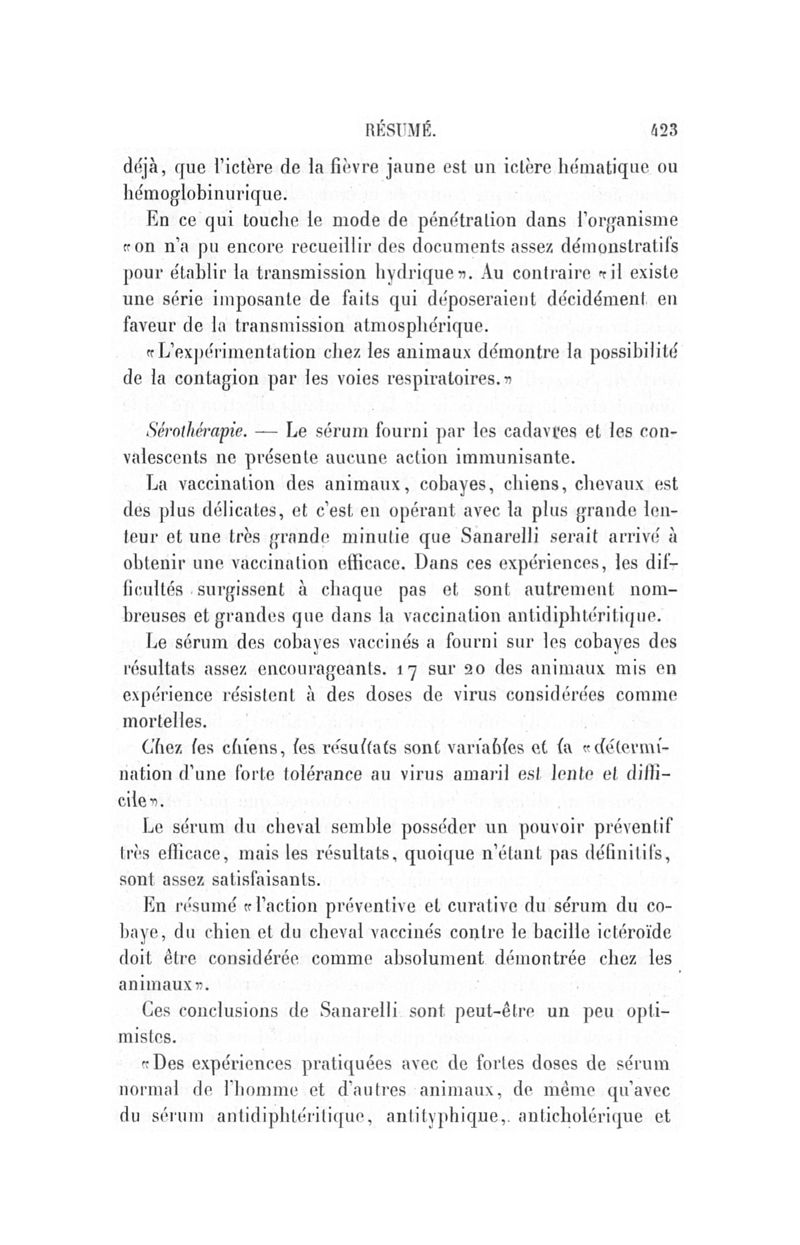 RÉSUMÉ. 423

déjà, que l'ictère de la fièvre jaune est un ictère hématique ou hémoglobinurique.

En ce qui touche le mode de pénétration dans l'organisme «on n'a pu encore recueillir des documents assez démonstratifs pour établir la transmission hydrique». Au contraire «il existe une série imposante de faits qui déposeraient décidément en faveur de la transmission atmosphérique.

«L'expérimentation chez les animaux démontre la possibilité de la contagion par les voies respiratoires.»

Sérothérapie. — Le sérum fourni par les cadavres et les convalescents ne présente aucune action immunisante.

La vaccination des animaux, cobayes, chiens, chevaux est des plus délicates, et c'est en opérant avec la plus grande lenteur et une très grande minutie que Sanarelli serait arrivé à obtenir une vaccination efficace. Dans ces expériences, les difficultés surgissent à chaque pas et sont autrement nombreuses et grandes que dans la vaccination antidiphtéritique.

Le sérum des cobayes vaccinés a fourni sur les cobayes des résultats assez encourageants. 17 sur 20 des animaux mis en expérience résistent à des doses de virus considérées comme mortelles.

Chez les chiens, les résultats sont variables et la «détermination d'une forte tolérance au virus amaril est lente et difficile».

Le sérum du cheval semble posséder un pouvoir préventif très efficace, mais les résultats, quoique n'étant pas définitifs, sont assez satisfaisants.

En résumé «l'action préventive et curative du sérum du cobaye, du chien et du cheval vaccinés contre le bacille ictéroïde doit être considérée comme absolument démontrée chez les animaux».

Ces conclusions de Sanarelli sont peut-être un peu optimistes.

«Des expériences pratiquées avec de fortes doses de sérum normal de l'homme et d'autres animaux, de même qu'avec du sérum antidiphtéritique, antityphique, anticholérique et